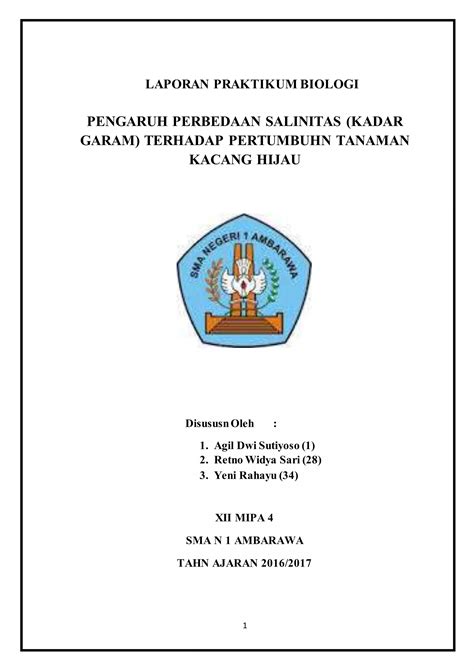 LAPORAN PRAKTIKUM BIOLOGI

PENGARUH PERBEDAAN SALINITAS (KADAR GARAM) TERHADAP PERTUMBUHN TANAMAN KACANG HIJAU

SMA NEGERI 1 AMBARAWA

Disususn Oleh :

1. Agil Dwi Sutiyoso (1)
2. Retno Widya Sari (28)
3. Yeni Rahayu (34)

XII MIPA 4

SMA N 1 AMBARAWA

TAHN AJARAN 2016/2017

1